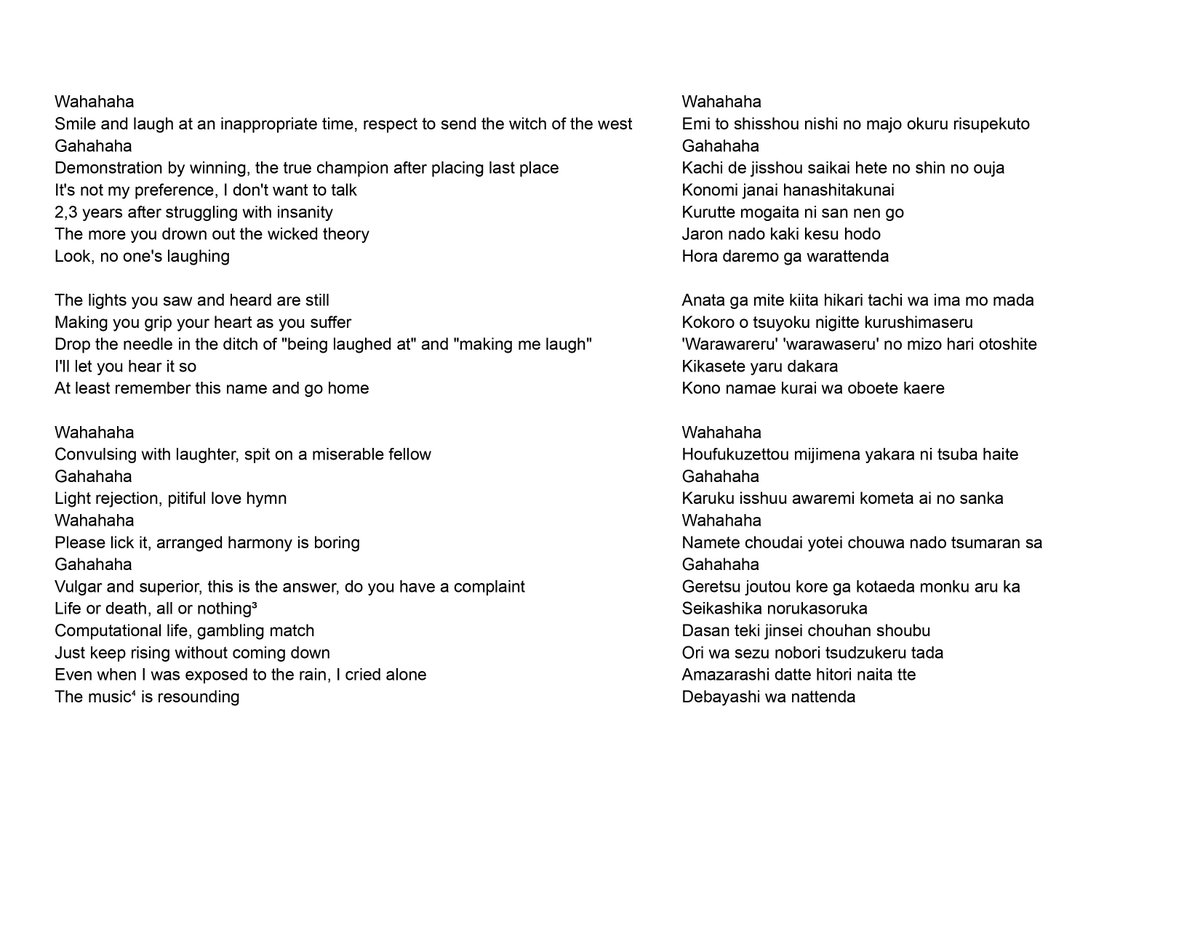 Wahahaha
Smile and laugh at an inappropriate time, respect to send the witch of the west
Gahahaha
Demonstration by winning, the true champion after placing last place
It's not my preference, I don't want to talk
2,3 years after struggling with insanity
The more you drown out the wicked theory
Look, no one's laughing

The lights you saw and heard are still
Making you grip your heart as you suffer
Drop the needle in the ditch of "being laughed at" and "making me laugh"
I'll let you hear it so
At least remember this name and go home

Wahahaha
Convulsing with laughter, spit on a miserable fellow
Gahahaha
Light rejection, pitiful love hymn
Wahahaha
Please lick it, arranged harmony is boring
Gahahaha
Vulgar and superior, this is the answer, do you have a complaint
Life or death, all or nothing³
Computational life, gambling match
Just keep rising without coming down
Even when I was exposed to the rain, I cried alone
The music⁴ is resounding

Wahahaha
Emi to shisshou nishi no majo okuru risupekuto
Gahahaha
Kachi de jisshou saikai hete no shin no ouja
Konomi janai hanashitakunai
Kurutte mogaita ni san nen go
Jaron nado kaki kesu hodo
Hora daremo ga warattenda

Anata ga mite kiita hikari tachi wa ima mo mada
Kokoro o tsuyoku nigitte kurushimaseru
'Warawareru' 'warawaseru' no mizo hari otoshite
Kikasete yaru dakara
Kono namae kurai wa oboete kaere

Wahahaha
Houfukuzettou mijimena yakara ni tsuba haite
Gahahaha
Karuku isshuu awaremi kometa ai no sanka
Wahahaha
Namete choudai yotei chouwa nado tsumaran sa
Gahahaha
Geretsu joutou kore ga kotaeda monku aru ka
Seikashika norukasoruka
Dasan teki jinsei chouhan shoubu
Ori wa sezu nobori tsudzukeru tada
Amazarashi datte hitori naita tte
Debayashi wa nattenda